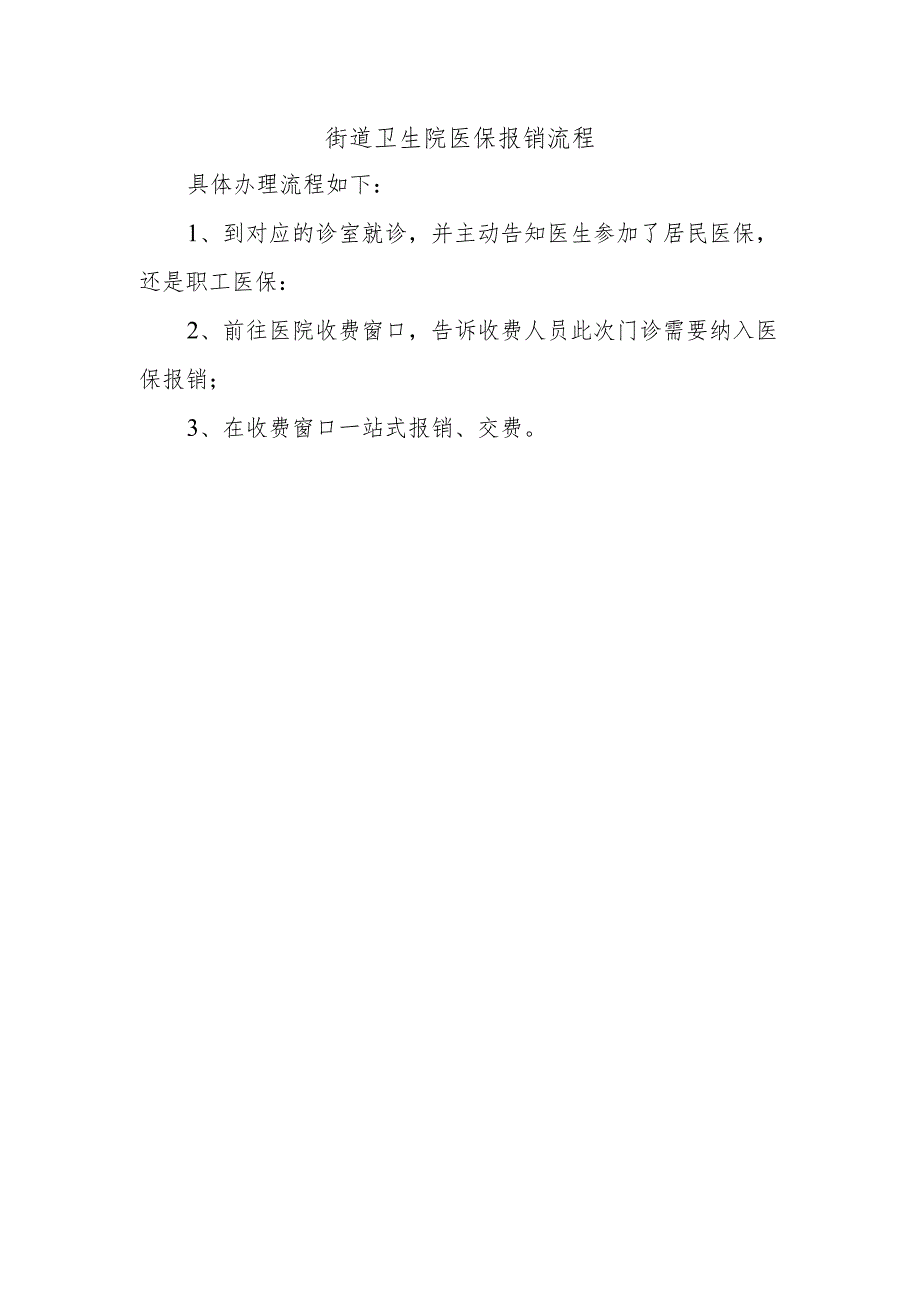 街道卫生院医保报销流程

具体办理流程如下：

1、到对应的诊室就诊，并主动告知医生参加了居民医保，还是职工医保：

2、前往医院收费窗口，告诉收费人员此次门诊需要纳入医保报销；

3、在收费窗口一站式报销、交费。